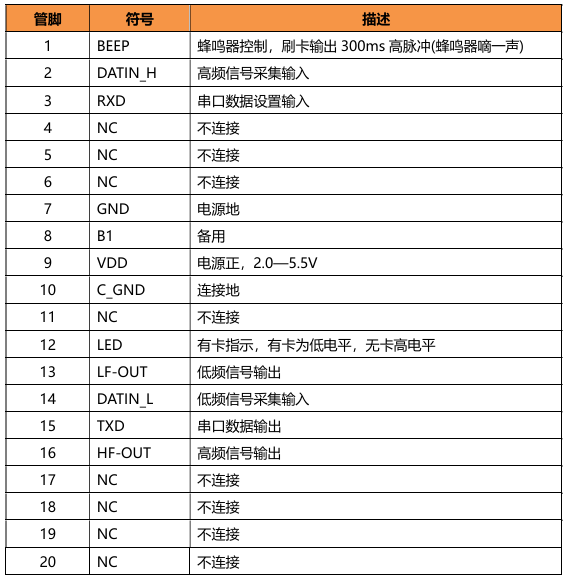 | 管脚 | 符号 | 描述 |
|---|---|---|
| 1 | BEEP | 蜂鸣器控制，刷卡输出 300ms 高脉冲(蜂鸣器嘀一声) |
| 2 | DATIN_H | 高频信号采集输入 |
| 3 | RXD | 串口数据设置输入 |
| 4 | NC | 不连接 |
| 5 | NC | 不连接 |
| 6 | NC | 不连接 |
| 7 | GND | 电源地 |
| 8 | B1 | 备用 |
| 9 | VDD | 电源正，2.0—5.5V |
| 10 | C_GND | 连接地 |
| 11 | NC | 不连接 |
| 12 | LED | 有卡指示，有卡为低电平，无卡高电平 |
| 13 | LF-OUT | 低频信号输出 |
| 14 | DATIN_L | 低频信号采集输入 |
| 15 | TXD | 串口数据输出 |
| 16 | HF-OUT | 高频信号输出 |
| 17 | NC | 不连接 |
| 18 | NC | 不连接 |
| 19 | NC | 不连接 |
| 20 | NC | 不连接 |